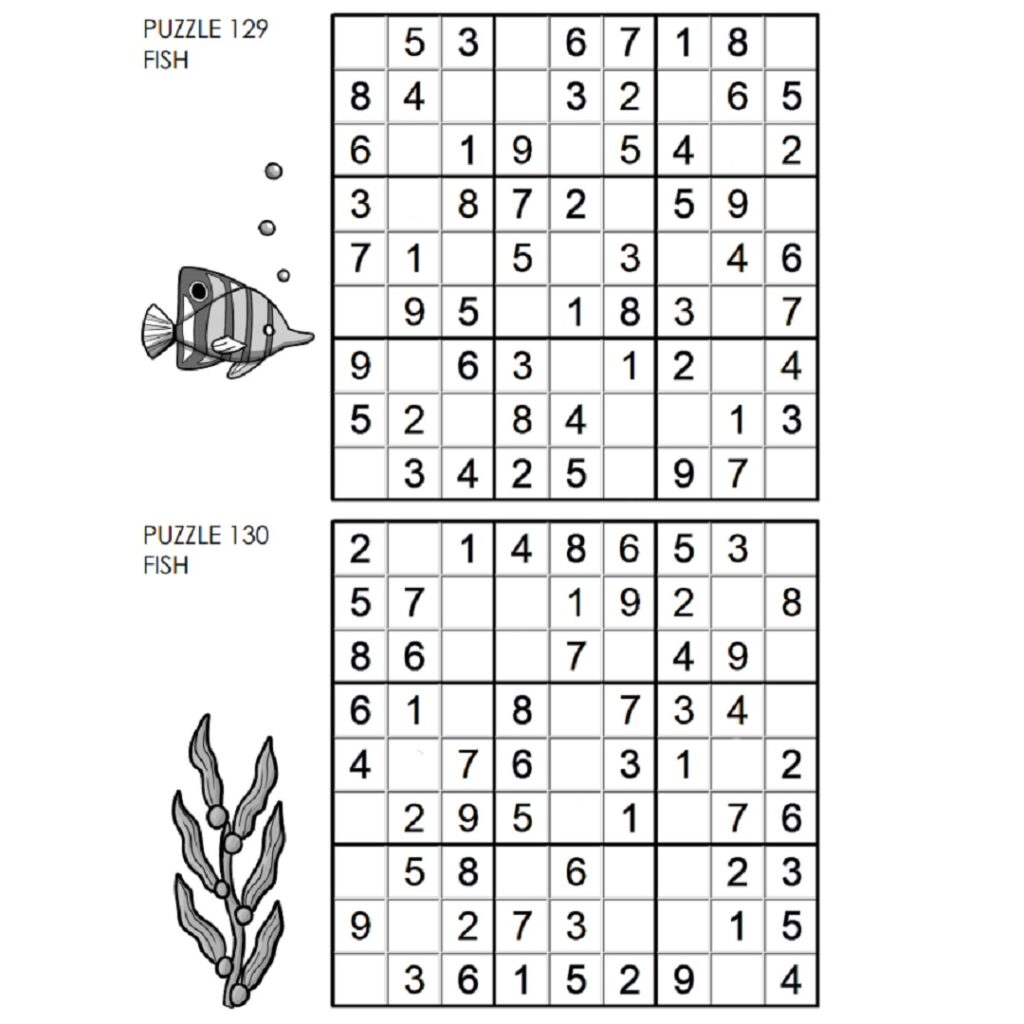 PUZZLE 129
FISH

| | | | | | | | | |
|---|---|---|---|---|---|---|---|---|
| | 5 | 3 | | 6 | 7 | 1 | 8 | |
| 8 | 4 | | | 3 | 2 | | 6 | 5 |
| 6 | | 1 | 9 | | 5 | 4 | | 2 |
| 3 | | 8 | 7 | 2 | | 5 | 9 | |
| 7 | 1 | | 5 | | 3 | | 4 | 6 |
| | 9 | 5 | | 1 | 8 | 3 | | 7 |
| 9 | | 6 | 3 | | 1 | 2 | | 4 |
| 5 | 2 | | 8 | 4 | | | 1 | 3 |
| | 3 | 4 | 2 | 5 | | 9 | 7 | |

PUZZLE 130
FISH

| | | | | | | | | |
|---|---|---|---|---|---|---|---|---|
| 2 | | 1 | 4 | 8 | 6 | 5 | 3 | |
| 5 | 7 | | | 1 | 9 | 2 | | 8 |
| 8 | 6 | | | 7 | | 4 | 9 | |
| 6 | 1 | | 8 | | 7 | 3 | 4 | |
| 4 | | 7 | 6 | | 3 | 1 | | 2 |
| | 2 | 9 | 5 | | 1 | | 7 | 6 |
| | 5 | 8 | | 6 | | | 2 | 3 |
| 9 | | 2 | 7 | 3 | | | 1 | 5 |
| | 3 | 6 | 1 | 5 | 2 | 9 | | 4 |